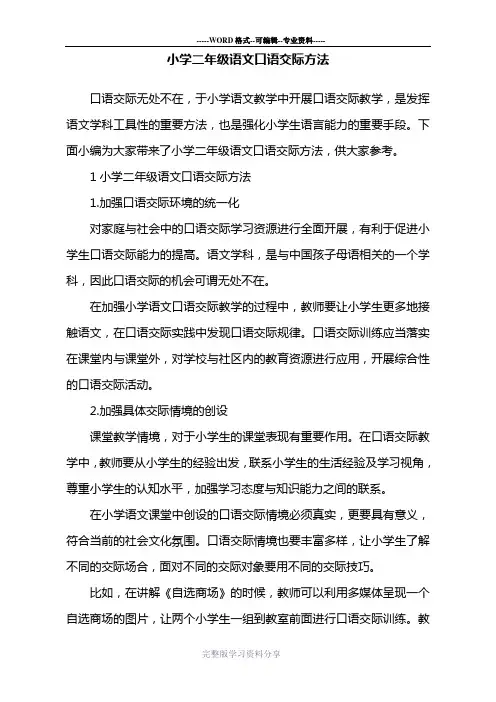 -----WORD格式--可编辑--专业资料-----

小学二年级语文口语交际方法

口语交际无处不在，于小学语文教学中开展口语交际教学，是发挥语文学科工具性的重要方法，也是强化小学生语言能力的重要手段。下面小编为大家带来了小学二年级语文口语交际方法，供大家参考。

1 小学二年级语文口语交际方法

1.加强口语交际环境的统一化

对家庭与社会中的口语交际学习资源进行全面开展，有利于促进小学生口语交际能力的提高。语文学科，是与中国孩子母语相关的一个学科，因此口语交际的机会可谓无处不在。

在加强小学语文口语交际教学的过程中，教师要让小学生更多地接触语文，在口语交际实践中发现口语交际规律。口语交际训练应当落实在课堂内与课堂外，对学校与社区内的教育资源进行应用，开展综合性的口语交际活动。

2.加强具体交际情境的创设

课堂教学情境，对于小学生的课堂表现有重要作用。在口语交际教学中，教师要从小学生的经验出发，联系小学生的生活经验及学习视角，尊重小学生的认知水平，加强学习态度与知识能力之间的联系。

在小学语文课堂中创设的口语交际情境必须真实，更要具有意义，符合当前的社会文化氛围。口语交际情境也要丰富多样，让小学生了解不同的交际场合，面对不同的交际对象要用不同的交际技巧。

比如，在讲解《自选商场》的时候，教师可以利用多媒体呈现一个自选商场的图片，让两个小学生一组到教室前面进行口语交际训练。教

完整版学习资料分享